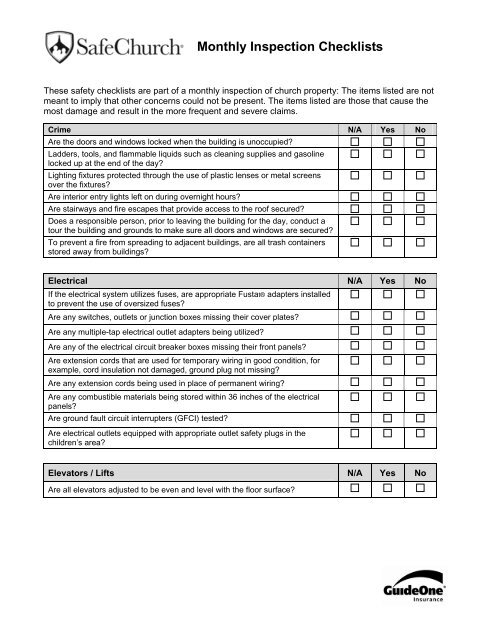 SafeChurch®

Monthly Inspection Checklists

These safety checklists are part of a monthly inspection of church property: The items listed are not meant to imply that other concerns could not be present. The items listed are those that cause the most damage and result in the more frequent and severe claims.

| Crime | N/A | Yes | No |
|---|---|---|---|
| Are the doors and windows locked when the building is unoccupied? | ☐ | ☐ | ☐ |
| Ladders, tools, and flammable liquids such as cleaning supplies and gasoline locked up at the end of the day? | ☐ | ☐ | ☐ |
| Lighting fixtures protected through the use of plastic lenses or metal screens over the fixtures? | ☐ | ☐ | ☐ |
| Are interior entry lights left on during overnight hours? | ☐ | ☐ | ☐ |
| Are stairways and fire escapes that provide access to the roof secured? | ☐ | ☐ | ☐ |
| Does a responsible person, prior to leaving the building for the day, conduct a tour the building and grounds to make sure all doors and windows are secured? | ☐ | ☐ | ☐ |
| To prevent a fire from spreading to adjacent buildings, are all trash containers stored away from buildings? | ☐ | ☐ | ☐ |

| Electrical | N/A | Yes | No |
|---|---|---|---|
| If the electrical system utilizes fuses, are appropriate Fustat® adapters installed to prevent the use of oversized fuses? | ☐ | ☐ | ☐ |
| Are any switches, outlets or junction boxes missing their cover plates? | ☐ | ☐ | ☐ |
| Are any multiple-tap electrical outlet adapters being utilized? | ☐ | ☐ | ☐ |
| Are any of the electrical circuit breaker boxes missing their front panels? | ☐ | ☐ | ☐ |
| Are extension cords that are used for temporary wiring in good condition, for example, cord insulation not damaged, ground plug not missing? | ☐ | ☐ | ☐ |
| Are any extension cords being used in place of permanent wiring? | ☐ | ☐ | ☐ |
| Are any combustible materials being stored within 36 inches of the electrical panels? | ☐ | ☐ | ☐ |
| Are ground fault circuit interrupters (GFCI) tested? | ☐ | ☐ | ☐ |
| Are electrical outlets equipped with appropriate outlet safety plugs in the children's area? | ☐ | ☐ | ☐ |

| Elevators / Lifts | N/A | Yes | No |
|---|---|---|---|
| Are all elevators adjusted to be even and level with the floor surface? | ☐ | ☐ | ☐ |

GuideOne®
Insurance